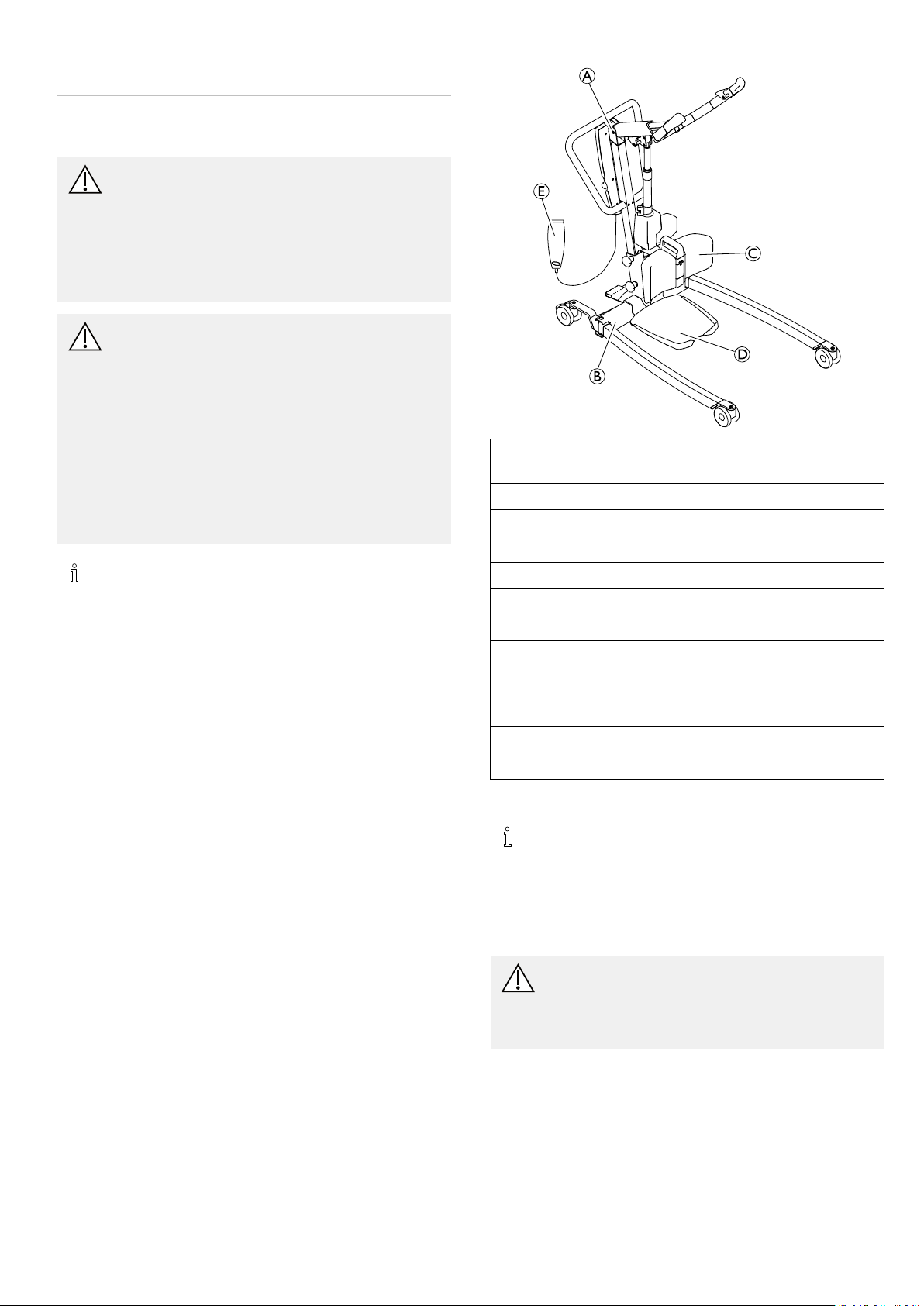 A

E

C

D

B